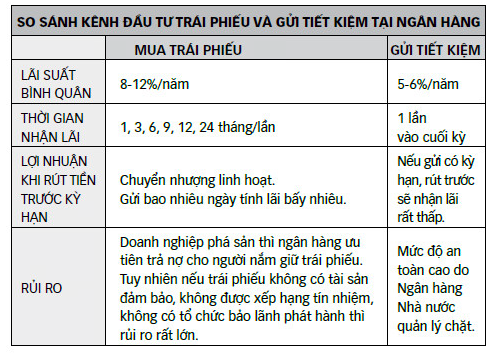 SO SÁNH KÊNH ĐẦU TƯ TRÁI PHIẾU VÀ GỬI TIẾT KIỆM TẠI NGÂN HÀNG

| | MUA TRÁI PHIẾU | GỬI TIẾT KIỆM |
|---|---|---|
| LÃI SUẤT BÌNH QUÂN | 8-12%/năm | 5-6%/năm |
| THỜI GIAN NHẬN LÃI | 1, 3, 6, 9, 12, 24 tháng/lần | 1 lần vào cuối kỳ |
| LỢI NHUẬN KHI RÚT TIỀN TRƯỚC KỲ HẠN | Chuyển nhượng linh hoạt. Gửi bao nhiêu ngày tính lãi bấy nhiêu. | Nếu gửi có kỳ hạn, rút trước sẽ nhận lãi rất thấp. |
| RỦI RO | Doanh nghiệp phá sản thì ngân hàng ưu tiên trả nợ cho người nắm giữ trái phiếu. Tuy nhiên nếu trái phiếu không có tài sản đảm bảo, không được xếp hạng tín nhiệm, không có tổ chức bảo lãnh phát hành thì rủi ro rất lớn. | Mức độ an toàn cao do Ngân hàng Nhà nước quản lý chặt. |